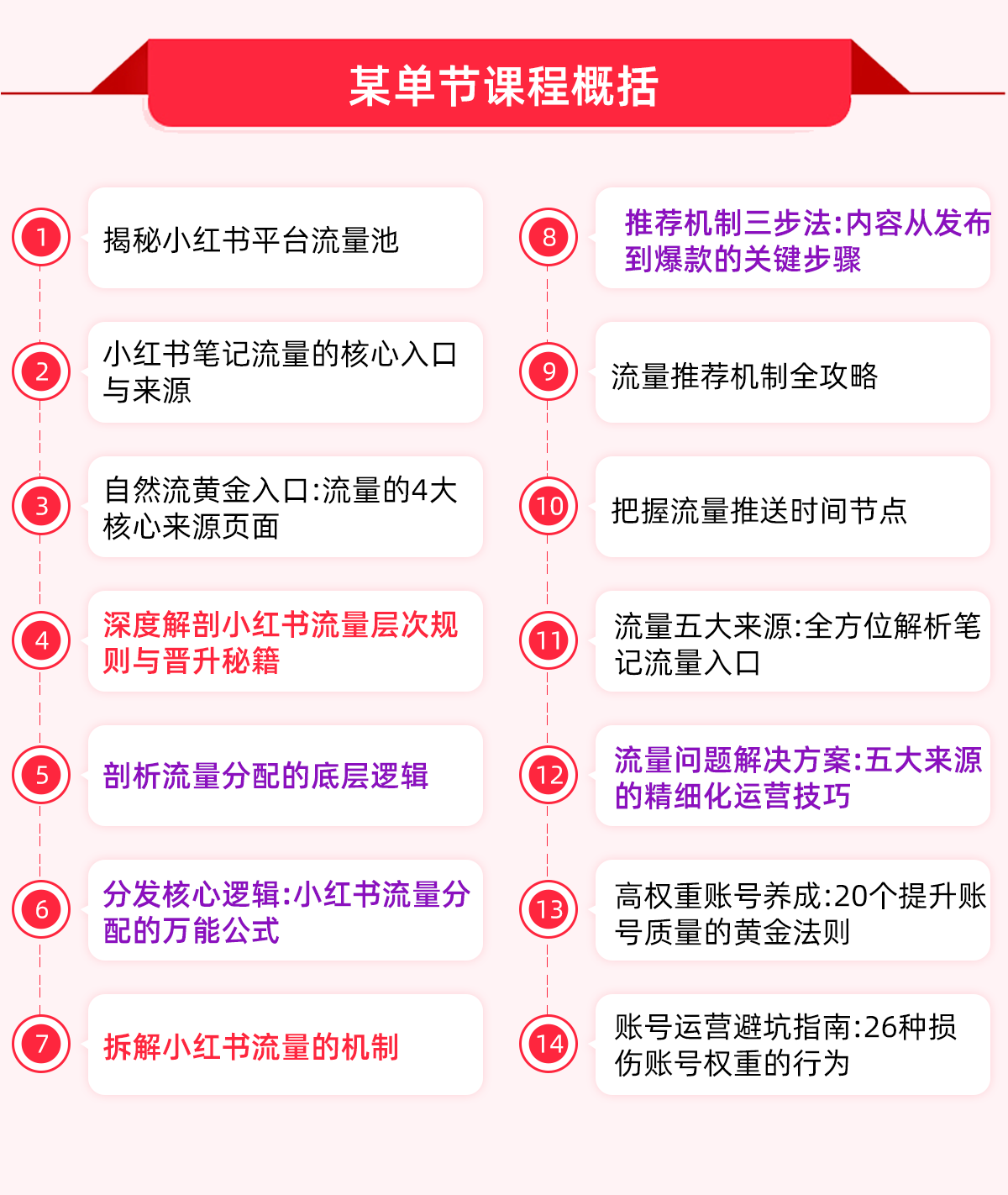 某单节课程概括

1
揭秘小红书平台流量池

2
小红书笔记流量的核心入口与来源

3
自然流黄金入口:流量的4大核心来源页面

4
深度解剖小红书流量层次规则与晋升秘籍

5
剖析流量分配的底层逻辑

6
分发核心逻辑:小红书流量分配的万能公式

7
拆解小红书流量的机制

8
推荐机制三步法:内容从发布到爆款的关键步骤

9
流量推荐机制全攻略

10
把握流量推送时间节点

11
流量五大来源:全方位解析笔记流量入口

12
流量问题解决方案:五大来源的精细化运营技巧

13
高权重账号养成:20个提升账号质量的黄金法则

14
账号运营避坑指南:26种损伤账号权重的行为